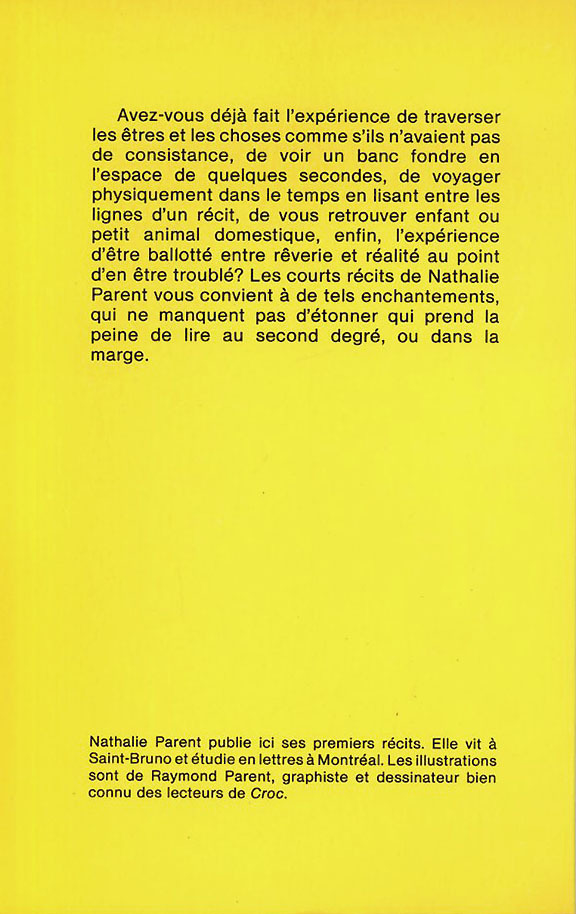 Avez-vous déjà fait l'expérience de traverser les êtres et les choses comme s'ils n'avaient pas de consistance, de voir un banc fondre en l'espace de quelques secondes, de voyager physiquement dans le temps en lisant entre les lignes d'un récit, de vous retrouver enfant ou petit animal domestique, enfin, l'expérience d'être ballotté entre rêverie et réalité au point d'en être troublé? Les courts récits de Nathalie Parent vous convient à de tels enchantements, qui ne manquent pas d'étonner qui prend la peine de lire au second degré, ou dans la marge.

Nathalie Parent publie ici ses premiers récits. Elle vit à Saint-Bruno et étudie en lettres à Montréal. Les illustrations sont de Raymond Parent, graphiste et dessinateur bien connu des lecteurs de Croc.